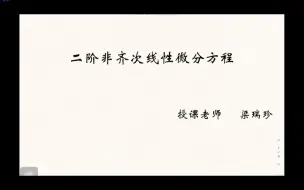 二阶非齐次线性微分方程

授课老师　梁瑞珍